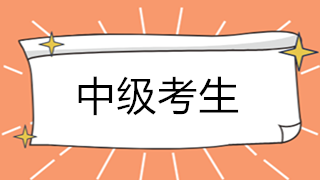 中级考生